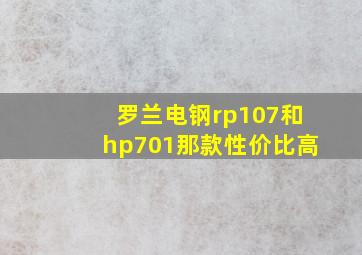 罗兰电钢rp107和hp701那款性价比高